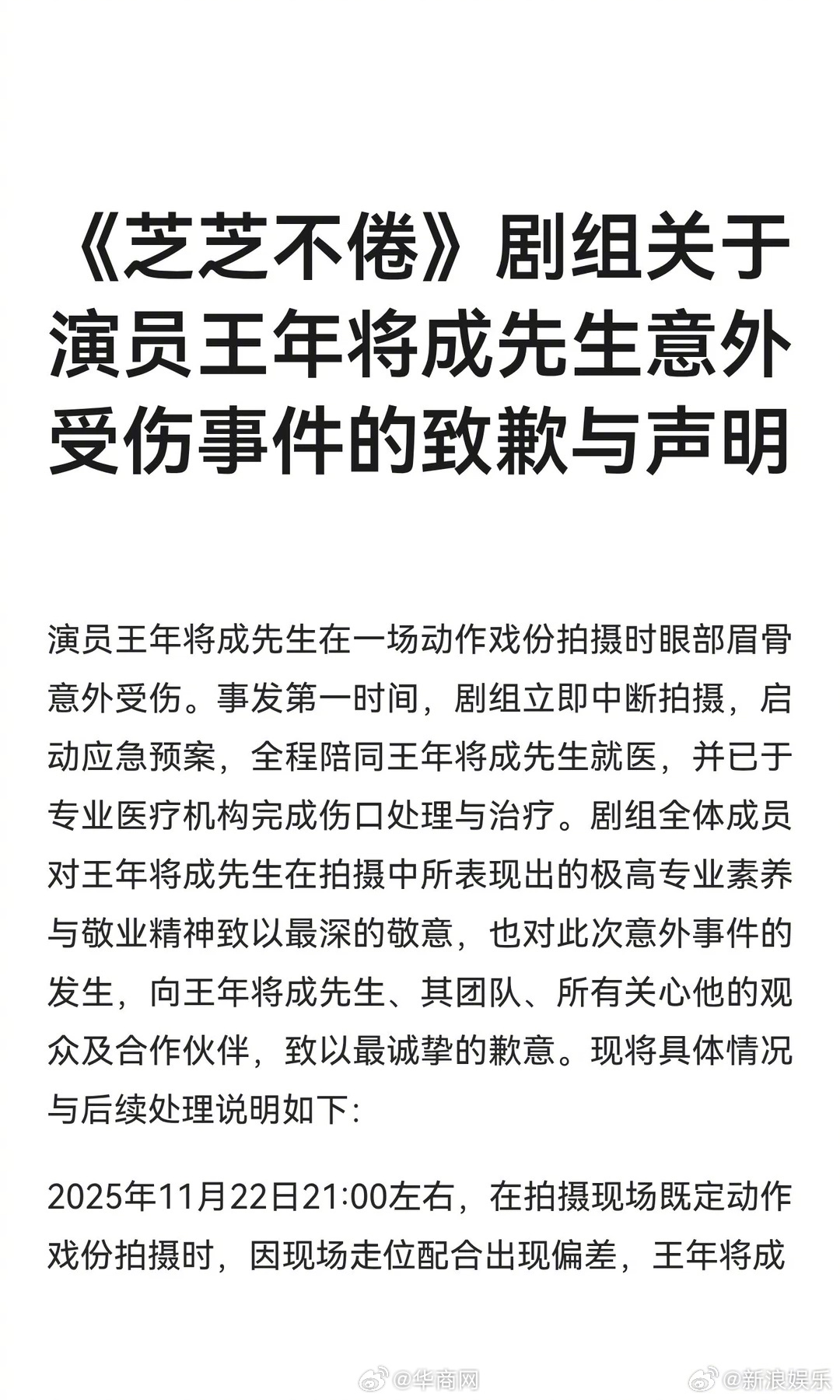 《芝芝不倦》剧组关于演员王年将成先生意外受伤事件的致歉与声明

演员王年将成先生在一场动作戏份拍摄时眼部眉骨意外受伤。事发第一时间，剧组立即中断拍摄，启动应急预案，全程陪同王年将成先生就医，并已于专业医疗机构完成伤口处理与治疗。剧组全体成员对王年将成先生在拍摄中所表现出的极高专业素养与敬业精神致以最深的敬意，也对此次意外事件的发生，向王年将成先生、其团队、所有关心他的观众及合作伙伴，致以最诚挚的歉意。现将具体情况与后续处理说明如下：

2025年11月22日21:00左右，在拍摄现场既定动作戏份拍摄时，因现场走位配合出现偏差，王年将成

@华商网 @新浪娱乐